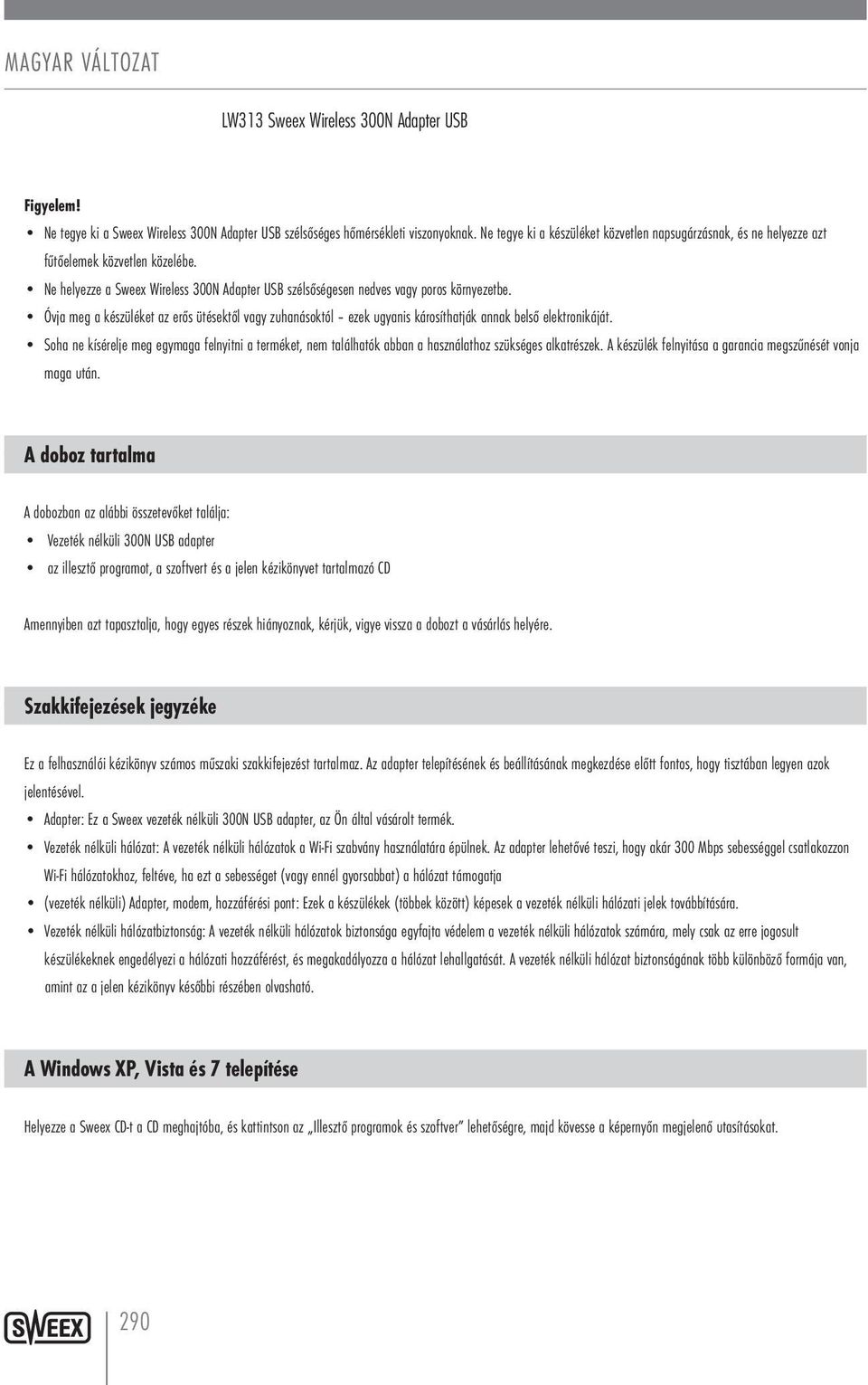 MAGYAR VÁLTOZAT

LW313 Sweex Wireless 300N Adapter USB

Figyelem!

• Ne tegye ki a Sweex Wireless 300N Adapter USB szélsőséges hőmérsékleti viszonyoknak. Ne tegye ki a készüléket közvetlen napsugárzásnak, és ne helyezze azt fűtőelemek közvetlen közelébe.
• Ne helyezze a Sweex Wireless 300N Adapter USB szélsőségesen nedves vagy poros környezetbe.
• Óvja meg a készüléket az erős ütésektől vagy zuhanásoktól – ezek ugyanis károsíthatják annak belső elektronikáját.
• Soha ne kísérelje meg egymaga felnyitni a terméket, nem találhatók abban a használathoz szükséges alkatrészek. A készülék felnyitása a garancia megszűnését vonja maga után.

A doboz tartalma

A dobozban az alábbi összetevőket találja:
• Vezeték nélküli 300N USB adapter
• az illesztő programot, a szoftvert és a jelen kézikönyvet tartalmazó CD

Amennyiben azt tapasztalja, hogy egyes részek hiányoznak, kérjük, vigye vissza a dobozt a vásárlás helyére.

Szakkifejezések jegyzéke

Ez a felhasználói kézikönyv számos műszaki szakkifejezést tartalmaz. Az adapter telepítésének és beállításának megkezdése előtt fontos, hogy tisztában legyen azok jelentésével.
• Adapter: Ez a Sweex vezeték nélküli 300N USB adapter, az Ön által vásárolt termék.
• Vezeték nélküli hálózat: A vezeték nélküli hálózatok a Wi-Fi szabvány használatára épülnek. Az adapter lehetővé teszi, hogy akár 300 Mbps sebességgel csatlakozzon Wi-Fi hálózatokhoz, feltéve, ha ezt a sebességet (vagy ennél gyorsabbat) a hálózat támogatja
• (vezeték nélküli) Adapter, modem, hozzáférési pont: Ezek a készülékek (többek között) képesek a vezeték nélküli hálózati jelek továbbítására.
• Vezeték nélküli hálózatbiztonság: A vezeték nélküli hálózatok biztonsága egyfajta védelem a vezeték nélküli hálózatok számára, mely csak az erre jogosult készülékeknek engedélyezi a hálózati hozzáférést, és megakadályozza a hálózat lehallgatását. A vezeték nélküli hálózat biztonságának több különböző formája van, amint az a jelen kézikönyv későbbi részében olvasható.

A Windows XP, Vista és 7 telepítése

Helyezze a Sweex CD-t a CD meghajtóba, és kattintson az „Illesztő programok és szoftver” lehetőségre, majd kövesse a képernyőn megjelenő utasításokat.

SWEEX 290